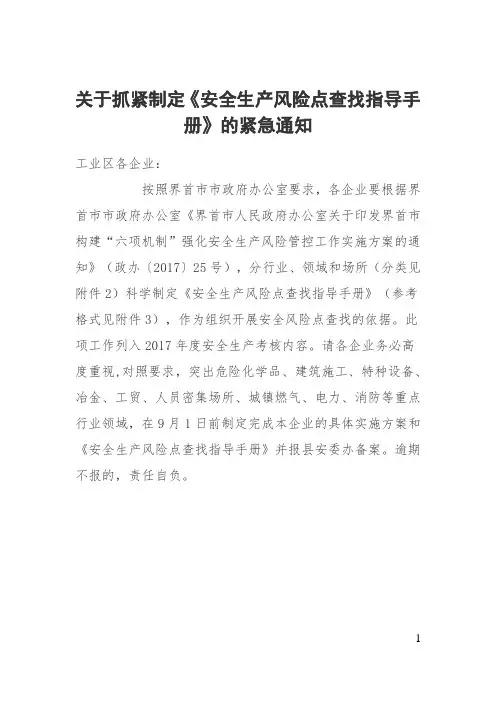 关于抓紧制定《安全生产风险点查找指导手册》的紧急通知

工业区各企业：

按照界首市市政府办公室要求，各企业要根据界首市市政府办公室《界首市人民政府办公室关于印发界首市构建“六项机制”强化安全生产风险管控工作实施方案的通知》（政办〔2017〕25号），分行业、领域和场所（分类见附件2）科学制定《安全生产风险点查找指导手册》（参考格式见附件3），作为组织开展安全风险点查找的依据。此项工作列入2017年度安全生产考核内容。请各企业务必高度重视,对照要求，突出危险化学品、建筑施工、特种设备、冶金、工贸、人员密集场所、城镇燃气、电力、消防等重点行业领域，在9月1日前制定完成本企业的具体实施方案和《安全生产风险点查找指导手册》并报县安委办备案。逾期不报的，责任自负。

1